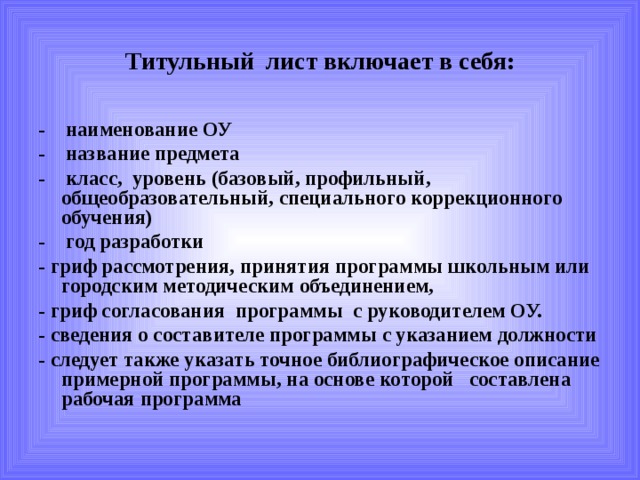 Титульный лист включает в себя:

- наименование ОУ
- название предмета
- класс, уровень (базовый, профильный, общеобразовательный, специального коррекционного обучения)
- год разработки
- гриф рассмотрения, принятия программы школьным или городским методическим объединением,
- гриф согласования программы с руководителем ОУ.
- сведения о составителе программы с указанием должности
- следует также указать точное библиографическое описание примерной программы, на основе которой составлена рабочая программа